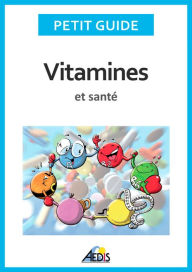 PETIT GUIDE

Vitamines

et santé

AEDIS